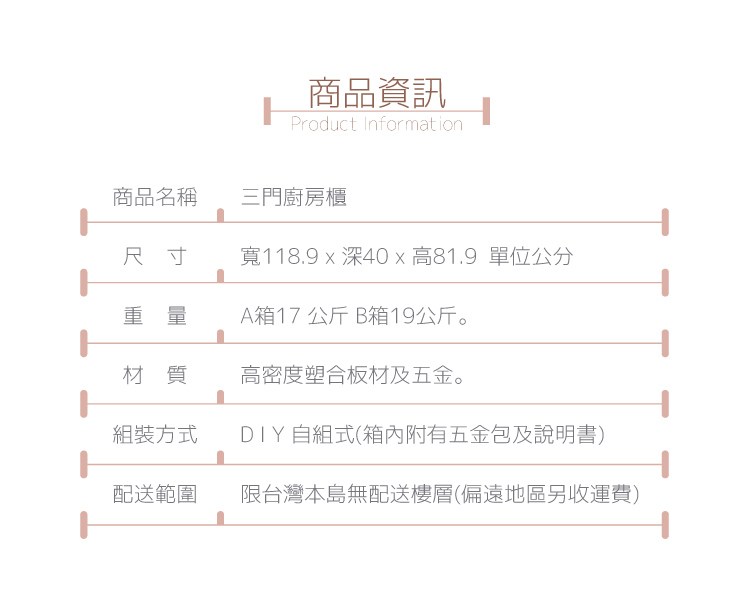 商品資訊
Product Information

| 商品名稱 | 三門廚房櫃 |
|---|---|
| 尺　寸 | 寬118.9 x 深40 x 高81.9　單位公分 |
| 重　量 | A箱17 公斤 B箱19公斤。 |
| 材　質 | 高密度塑合板材及五金。 |
| 組裝方式 | D I Y 自組式(箱內附有五金包及說明書) |
| 配送範圍 | 限台灣本島無配送樓層(偏遠地區另收運費) |